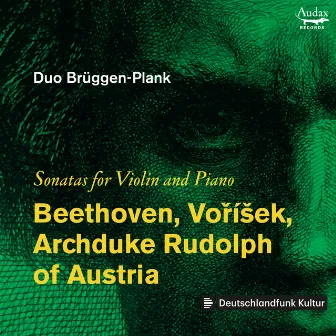 Audax
RECORDS

Duo Brüggen-Plank

Sonatas for Violin and Piano

Beethoven, Voříšek, Archduke Rudolph of Austria

Deutschlandfunk Kultur